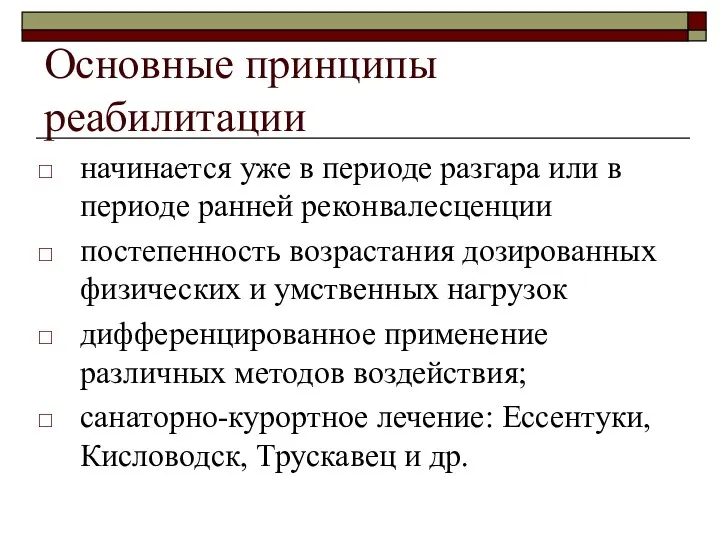 Основные принципы реабилитации

□ начинается уже в периоде разгара или в периоде ранней реконвалесценции

□ постепенность возрастания дозированных физических и умственных нагрузок

□ дифференцированное применение различных методов воздействия;

□ санаторно-курортное лечение: Ессентуки, Кисловодск, Трускавец и др.